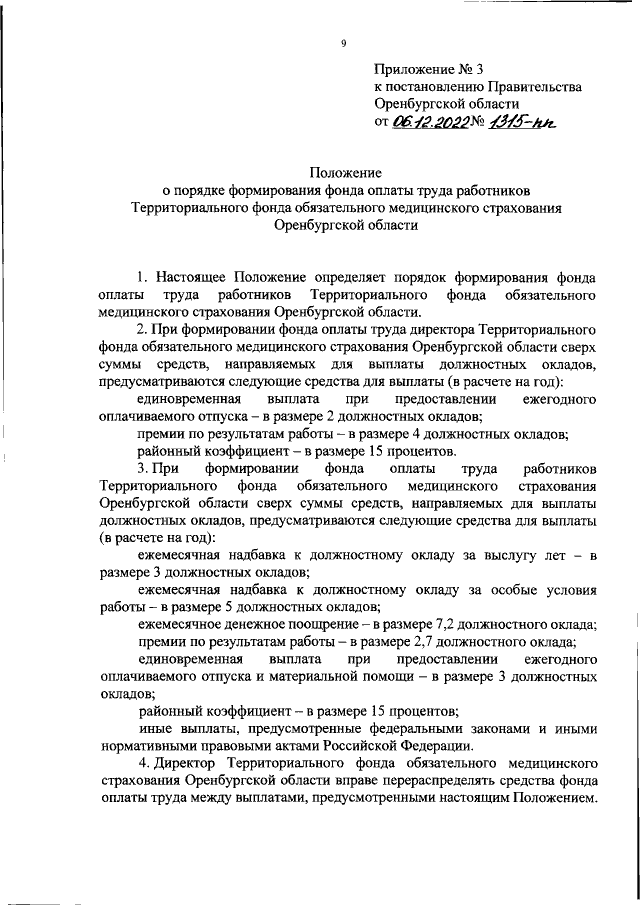 9

Приложение № 3
к постановлению Правительства
Оренбургской области
от 06.12.2022 № 1315-пп

Положение
о порядке формирования фонда оплаты труда работников
Территориального фонда обязательного медицинского страхования
Оренбургской области

1. Настоящее Положение определяет порядок формирования фонда оплаты труда работников Территориального фонда обязательного медицинского страхования Оренбургской области.

2. При формировании фонда оплаты труда директора Территориального фонда обязательного медицинского страхования Оренбургской области сверх суммы средств, направляемых для выплаты должностных окладов, предусматриваются следующие средства для выплаты (в расчете на год):

единовременная выплата при предоставлении ежегодного оплачиваемого отпуска – в размере 2 должностных окладов;

премии по результатам работы – в размере 4 должностных окладов;

районный коэффициент – в размере 15 процентов.

3. При формировании фонда оплаты труда работников Территориального фонда обязательного медицинского страхования Оренбургской области сверх суммы средств, направляемых для выплаты должностных окладов, предусматриваются следующие средства для выплаты (в расчете на год):

ежемесячная надбавка к должностному окладу за выслугу лет – в размере 3 должностных окладов;

ежемесячная надбавка к должностному окладу за особые условия работы – в размере 5 должностных окладов;

ежемесячное денежное поощрение – в размере 7,2 должностного оклада;

премии по результатам работы – в размере 2,7 должностного оклада;

единовременная выплата при предоставлении ежегодного оплачиваемого отпуска и материальной помощи – в размере 3 должностных окладов;

районный коэффициент – в размере 15 процентов;

иные выплаты, предусмотренные федеральными законами и иными нормативными правовыми актами Российской Федерации.

4. Директор Территориального фонда обязательного медицинского страхования Оренбургской области вправе перераспределять средства фонда оплаты труда между выплатами, предусмотренными настоящим Положением.